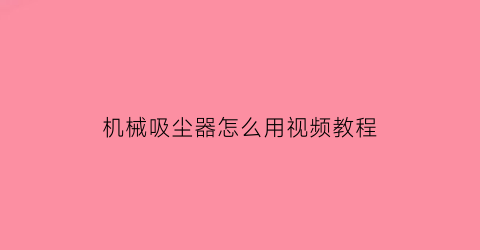 机械吸尘器怎么用视频教程